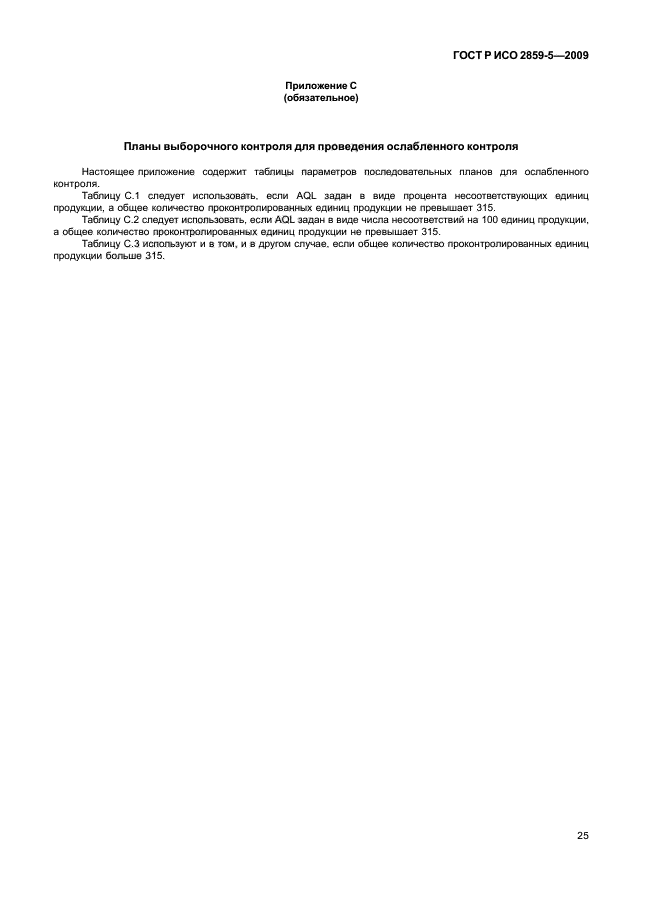 ГОСТ Р ИСО 2859-5—2009

Приложение С
(обязательное)

Планы выборочного контроля для проведения ослабленного контроля

Настоящее приложение содержит таблицы параметров последовательных планов для ослабленного контроля.

Таблицу С.1 следует использовать, если AQL задан в виде процента несоответствующих единиц продукции, а общее количество проконтролированных единиц продукции не превышает 315.

Таблицу С.2 следует использовать, если AQL задан в виде числа несоответствий на 100 единиц продукции, а общее количество проконтролированных единиц продукции не превышает 315.

Таблицу С.3 используют и в том, и в другом случае, если общее количество проконтролированных единиц продукции больше 315.

25